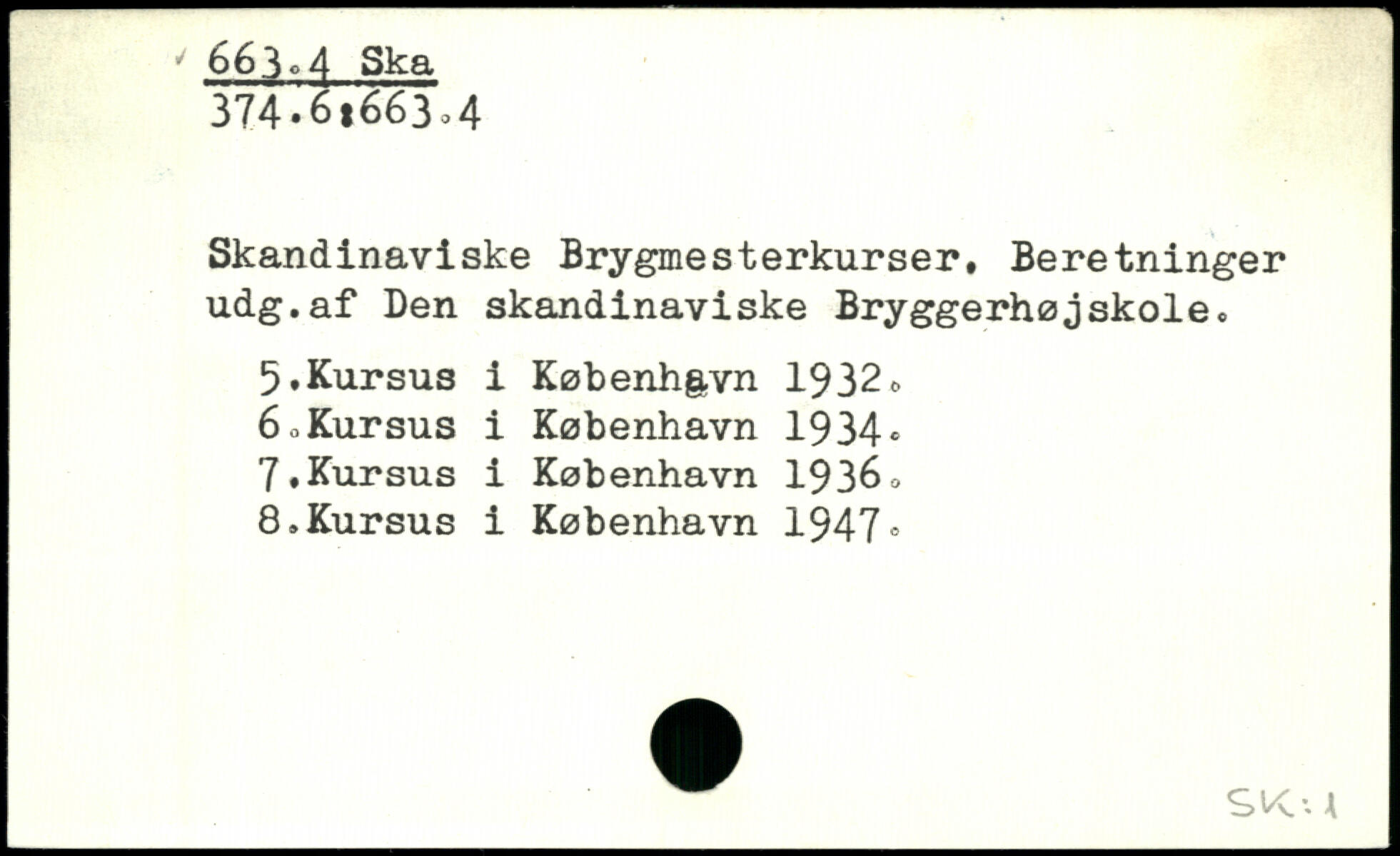 663.4 Ska
374.6:663.4

Skandinaviske Brygmesterkurser. Beretninger udg.af Den skandinaviske Bryggerhøjskole.

5.Kursus i København 1932.
6.Kursus i København 1934.
7.Kursus i København 1936.
8.Kursus i København 1947.

SK:1